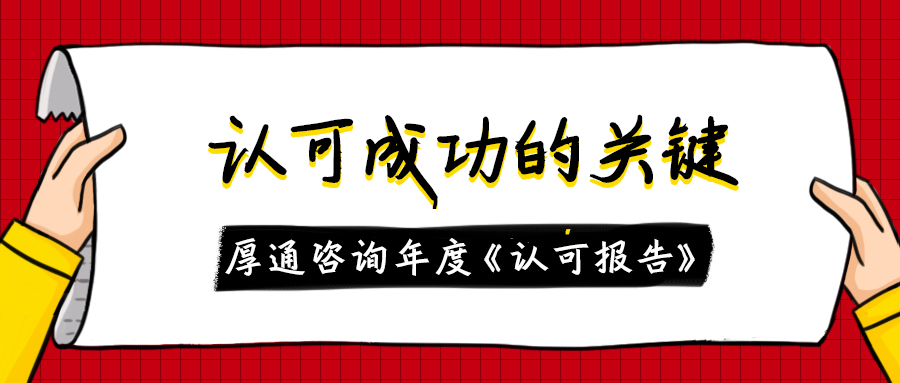 认可成功的关键

厚通咨询年度《认可报告》